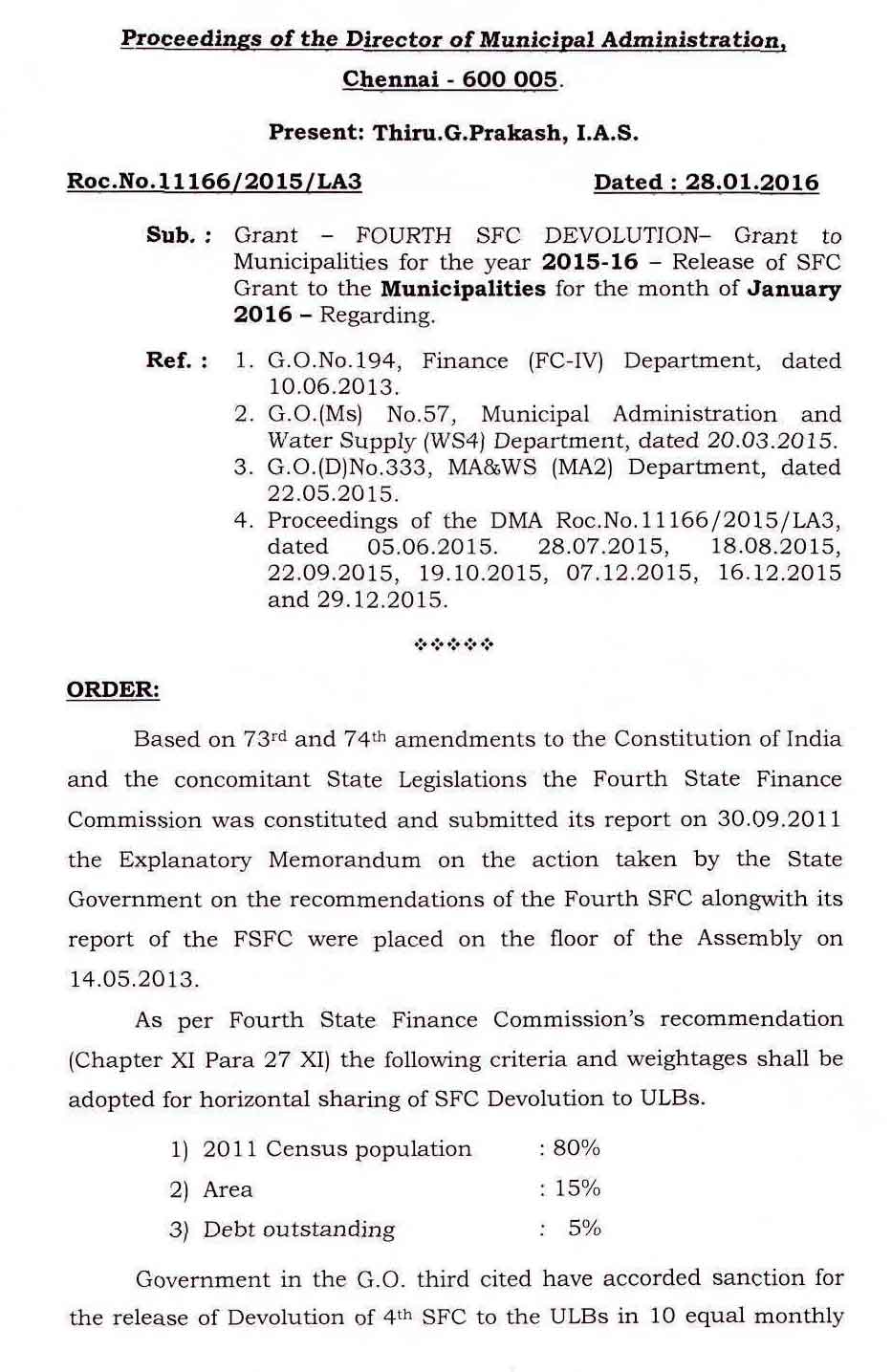 Proceedings of the Director of Municipal Administration, Chennai - 600 005.

Present: Thiru.G.Prakash, I.A.S.

Roc.No.11166/2015/LA3 Dated : 28.01.2016

Sub. : Grant – FOURTH SFC DEVOLUTION– Grant to Municipalities for the year 2015-16 – Release of SFC Grant to the Municipalities for the month of January 2016 – Regarding.

Ref. : 1. G.O.No.194, Finance (FC-IV) Department, dated 10.06.2013.
2. G.O.(Ms) No.57, Municipal Administration and Water Supply (WS4) Department, dated 20.03.2015.
3. G.O.(D)No.333, MA&WS (MA2) Department, dated 22.05.2015.
4. Proceedings of the DMA Roc.No.11166/2015/LA3, dated 05.06.2015. 28.07.2015, 18.08.2015, 22.09.2015, 19.10.2015, 07.12.2015, 16.12.2015 and 29.12.2015.

❖❖❖❖❖

ORDER:

Based on 73rd and 74th amendments to the Constitution of India and the concomitant State Legislations the Fourth State Finance Commission was constituted and submitted its report on 30.09.2011 the Explanatory Memorandum on the action taken by the State Government on the recommendations of the Fourth SFC alongwith its report of the FSFC were placed on the floor of the Assembly on 14.05.2013.

As per Fourth State Finance Commission's recommendation (Chapter XI Para 27 XI) the following criteria and weightages shall be adopted for horizontal sharing of SFC Devolution to ULBs.

1) 2011 Census population : 80%
2) Area : 15%
3) Debt outstanding : 5%

Government in the G.O. third cited have accorded sanction for the release of Devolution of 4th SFC to the ULBs in 10 equal monthly